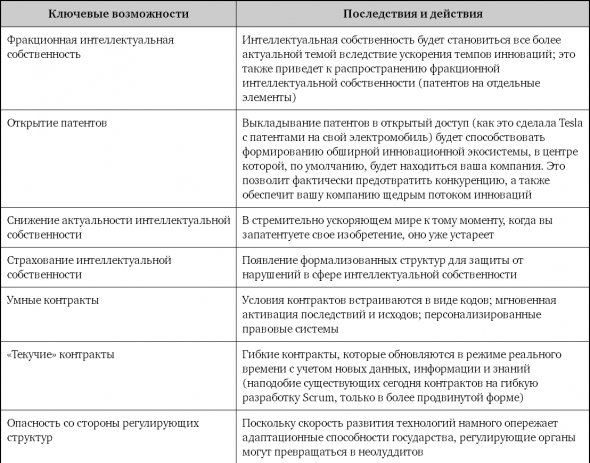 | Ключевые возможности | Последствия и действия |
|---|---|
| Фракционная интеллектуальная собственность | Интеллектуальная собственность будет становиться все более актуальной темой вследствие ускорения темпов инноваций; это также приведет к распространению фракционной интеллектуальной собственности (патентов на отдельные элементы) |
| Открытие патентов | Выкладывание патентов в открытый доступ (как это сделала Tesla с патентами на свой электромобиль) будет способствовать формированию обширной инновационной экосистемы, в центре которой, по умолчанию, будет находиться ваша компания. Это позволит фактически предотвратить конкуренцию, а также обеспечит вашу компанию щедрым потоком инноваций |
| Снижение актуальности интеллектуальной собственности | В стремительно ускоряющем мире к тому моменту, когда вы запатентуете свое изобретение, оно уже устареет |
| Страхование интеллектуальной собственности | Появление формализованных структур для защиты от нарушений в сфере интеллектуальной собственности |
| Умные контракты | Условия контрактов встраиваются в виде кодов; мгновенная активация последствий и исходов; персонализированные правовые системы |
| «Текучие» контракты | Гибкие контракты, которые обновляются в режиме реального времени с учетом новых данных, информации и знаний (наподобие существующих сегодня контрактов на гибкую разработку Scrum, только в более продвинутой форме) |
| Опасность со стороны регулирующих структур | Поскольку скорость развития технологий намного опережает адаптационные способности государства, регулирующие органы могут превращаться в неолуддитов |